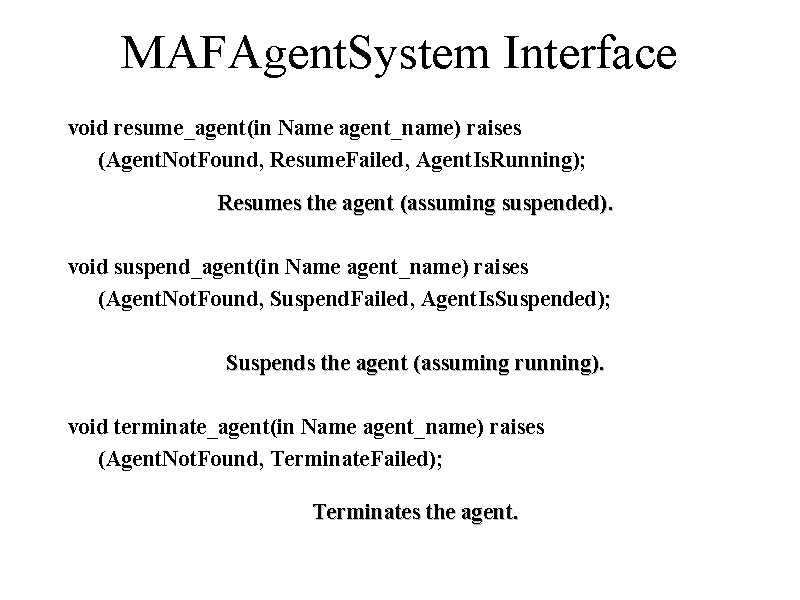 MAFAgentSystem Interface

void resume_agent(in Name agent_name) raises (AgentNotFound, ResumeFailed, AgentIsRunning);

Resumes the agent (assuming suspended).

void suspend_agent(in Name agent_name) raises (AgentNotFound, SuspendFailed, AgentIsSuspended);

Suspends the agent (assuming running).

void terminate_agent(in Name agent_name) raises (AgentNotFound, TerminateFailed);

Terminates the agent.